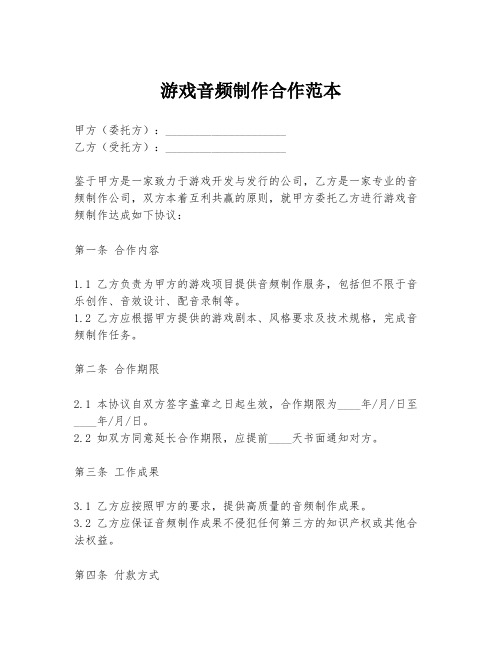 游戏音频制作合作范本

甲方（委托方）：____________________
乙方（受托方）：____________________

鉴于甲方是一家致力于游戏开发与发行的公司，乙方是一家专业的音频制作公司，双方本着互利共赢的原则，就甲方委托乙方进行游戏音频制作达成如下协议：

第一条 合作内容

1.1 乙方负责为甲方的游戏项目提供音频制作服务，包括但不限于音乐创作、音效设计、配音录制等。
1.2 乙方应根据甲方提供的游戏剧本、风格要求及技术规格，完成音频制作任务。

第二条 合作期限

2.1 本协议自双方签字盖章之日起生效，合作期限为____年/月/日至____年/月/日。
2.2 如双方同意延长合作期限，应提前____天书面通知对方。

第三条 工作成果

3.1 乙方应按照甲方的要求，提供高质量的音频制作成果。
3.2 乙方应保证音频制作成果不侵犯任何第三方的知识产权或其他合法权益。

第四条 付款方式